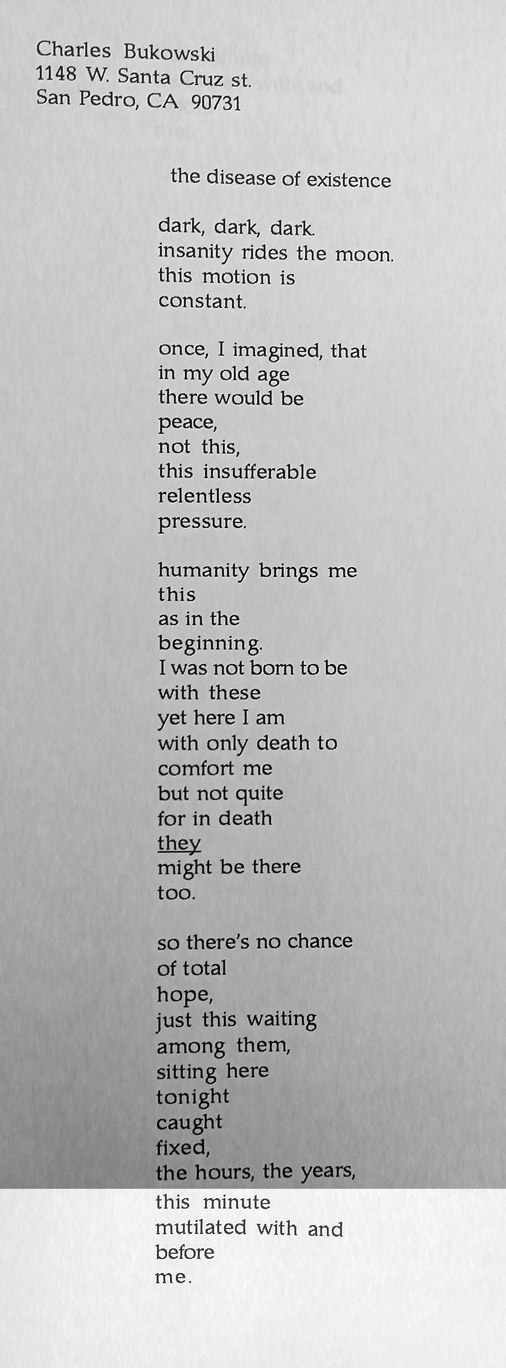 Charles Bukowski
1148 W. Santa Cruz st.
San Pedro, CA 90731

the disease of existence

dark, dark, dark.
insanity rides the moon.
this motion is
constant.

once, I imagined, that
in my old age
there would be
peace,
not this,
this insufferable
relentless
pressure.

humanity brings me
this
as in the
beginning.
I was not born to be
with these
yet here I am
with only death to
comfort me
but not quite
for in death
they
might be there
too.

so there's no chance
of total
hope,
just this waiting
among them,
sitting here
tonight
caught
fixed,
the hours, the years,
this minute
mutilated with and
before
me.